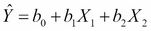 $\hat{Y} = b_0 + b_1 X_1 + b_2 X_2$